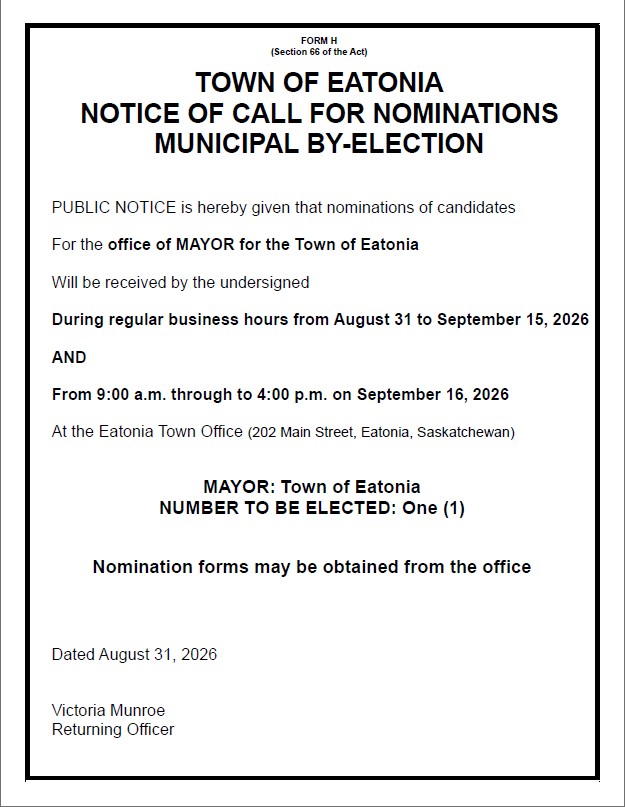 FORM H
(Section 66 of the Act)

TOWN OF EATONIA
NOTICE OF CALL FOR NOMINATIONS
MUNICIPAL BY-ELECTION

PUBLIC NOTICE is hereby given that nominations of candidates

For the office of MAYOR for the Town of Eatonia

Will be received by the undersigned

During regular business hours from August 31 to September 15, 2026

AND

From 9:00 a.m. through to 4:00 p.m. on September 16, 2026

At the Eatonia Town Office (202 Main Street, Eatonia, Saskatchewan)

MAYOR: Town of Eatonia
NUMBER TO BE ELECTED: One (1)

Nomination forms may be obtained from the office

Dated August 31, 2026

Victoria Munroe
Returning Officer